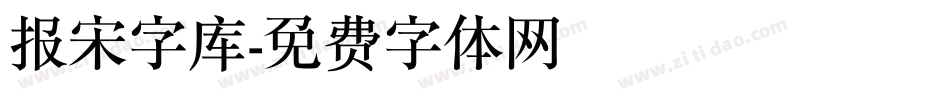 报宋字库-免费字体网

www.zitidao.com